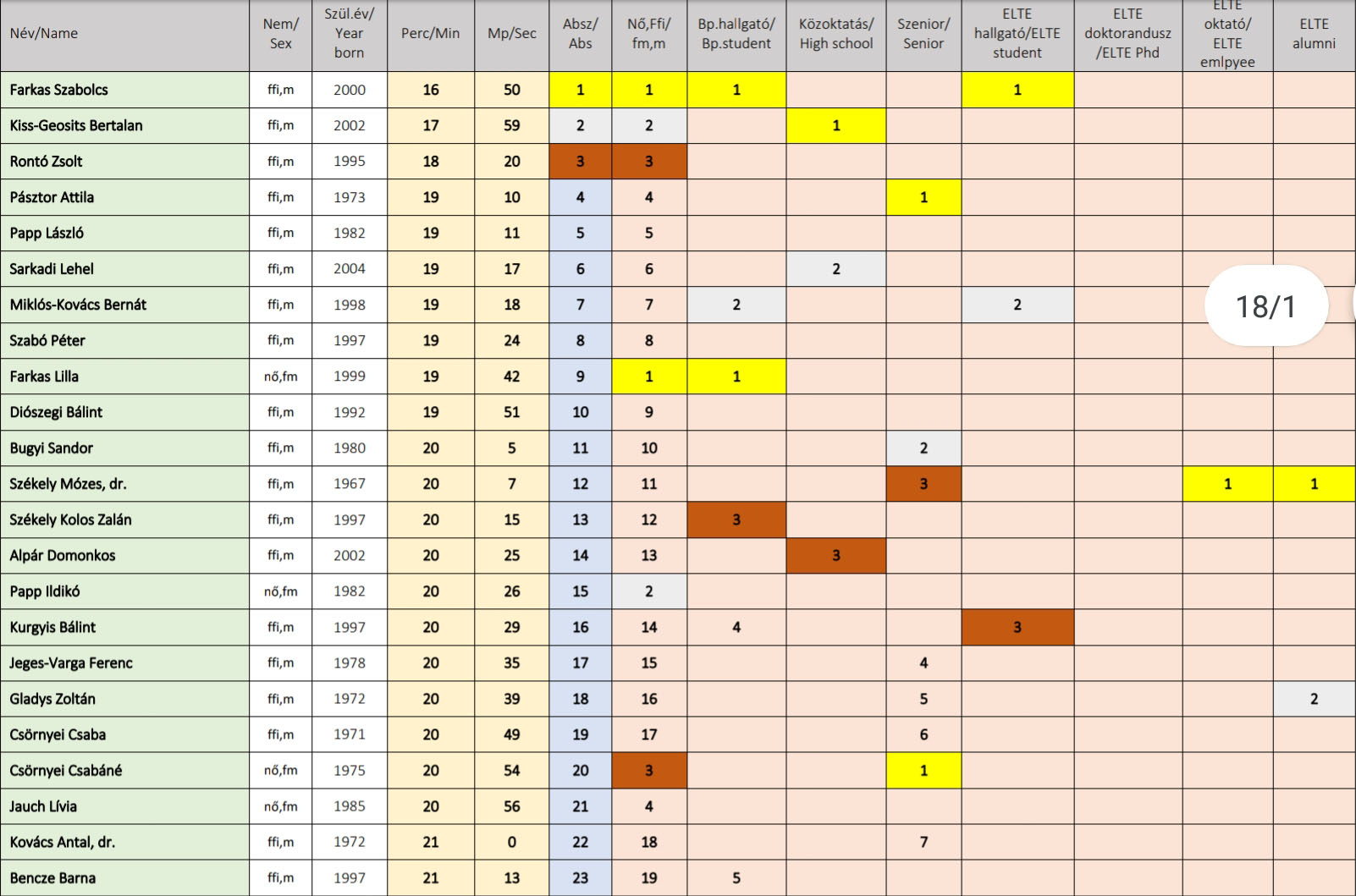 | Név/Name | Nem/ Sex | Szül.év/ Year born | Perc/Min | Mp/Sec | Absz/ Abs | Nő,Ffi/ fm,m | Bp.hallgató/ Bp.student | Közoktatás/ High school | Szenior/ Senior | ELTE hallgató/ELTE student | ELTE doktorandusz /ELTE Phd | ELTE oktató/ ELTE emlpyee | ELTE alumni |
|---|---|---|---|---|---|---|---|---|---|---|---|---|---|
| Farkas Szabolcs | ffi,m | 2000 | 16 | 50 | 1 | 1 | 1 | | | 1 | | | |
| Kiss-Geosits Bertalan | ffi,m | 2002 | 17 | 59 | 2 | 2 | | 1 | | | | | |
| Rontó Zsolt | ffi,m | 1995 | 18 | 20 | 3 | 3 | | | | | | | |
| Pásztor Attila | ffi,m | 1973 | 19 | 10 | 4 | 4 | | | 1 | | | | |
| Papp László | ffi,m | 1982 | 19 | 11 | 5 | 5 | | | | | | | |
| Sarkadi Lehel | ffi,m | 2004 | 19 | 17 | 6 | 6 | | 2 | | | | | |
| Miklós-Kovács Bernát | ffi,m | 1998 | 19 | 18 | 7 | 7 | 2 | | | 2 | | | |
| Szabó Péter | ffi,m | 1997 | 19 | 24 | 8 | 8 | | | | | | | |
| Farkas Lilla | nő,fm | 1999 | 19 | 42 | 9 | 1 | 1 | | | | | | |
| Diószegi Bálint | ffi,m | 1992 | 19 | 51 | 10 | 9 | | | | | | | |
| Bugyi Sandor | ffi,m | 1980 | 20 | 5 | 11 | 10 | | | 2 | | | | |
| Székely Mózes, dr. | ffi,m | 1967 | 20 | 7 | 12 | 11 | | | 3 | | | 1 | 1 |
| Székely Kolos Zalán | ffi,m | 1997 | 20 | 15 | 13 | 12 | 3 | | | | | | |
| Alpár Domonkos | ffi,m | 2002 | 20 | 25 | 14 | 13 | | 3 | | | | | |
| Papp Ildikó | nő,fm | 1982 | 20 | 26 | 15 | 2 | | | | | | | |
| Kurgyis Bálint | ffi,m | 1997 | 20 | 29 | 16 | 14 | 4 | | | 3 | | | |
| Jeges-Varga Ferenc | ffi,m | 1978 | 20 | 35 | 17 | 15 | | | 4 | | | | |
| Gladys Zoltán | ffi,m | 1972 | 20 | 39 | 18 | 16 | | | 5 | | | | 2 |
| Csörnyei Csaba | ffi,m | 1971 | 20 | 49 | 19 | 17 | | | 6 | | | | |
| Csörnyei Csabáné | nő,fm | 1975 | 20 | 54 | 20 | 3 | | | 1 | | | | |
| Jauch Lívia | nő,fm | 1985 | 20 | 56 | 21 | 4 | | | | | | | |
| Kovács Antal, dr. | ffi,m | 1972 | 21 | 0 | 22 | 18 | | | 7 | | | | |
| Bencze Barna | ffi,m | 1997 | 21 | 13 | 23 | 19 | 5 | | | | | | |

18/1